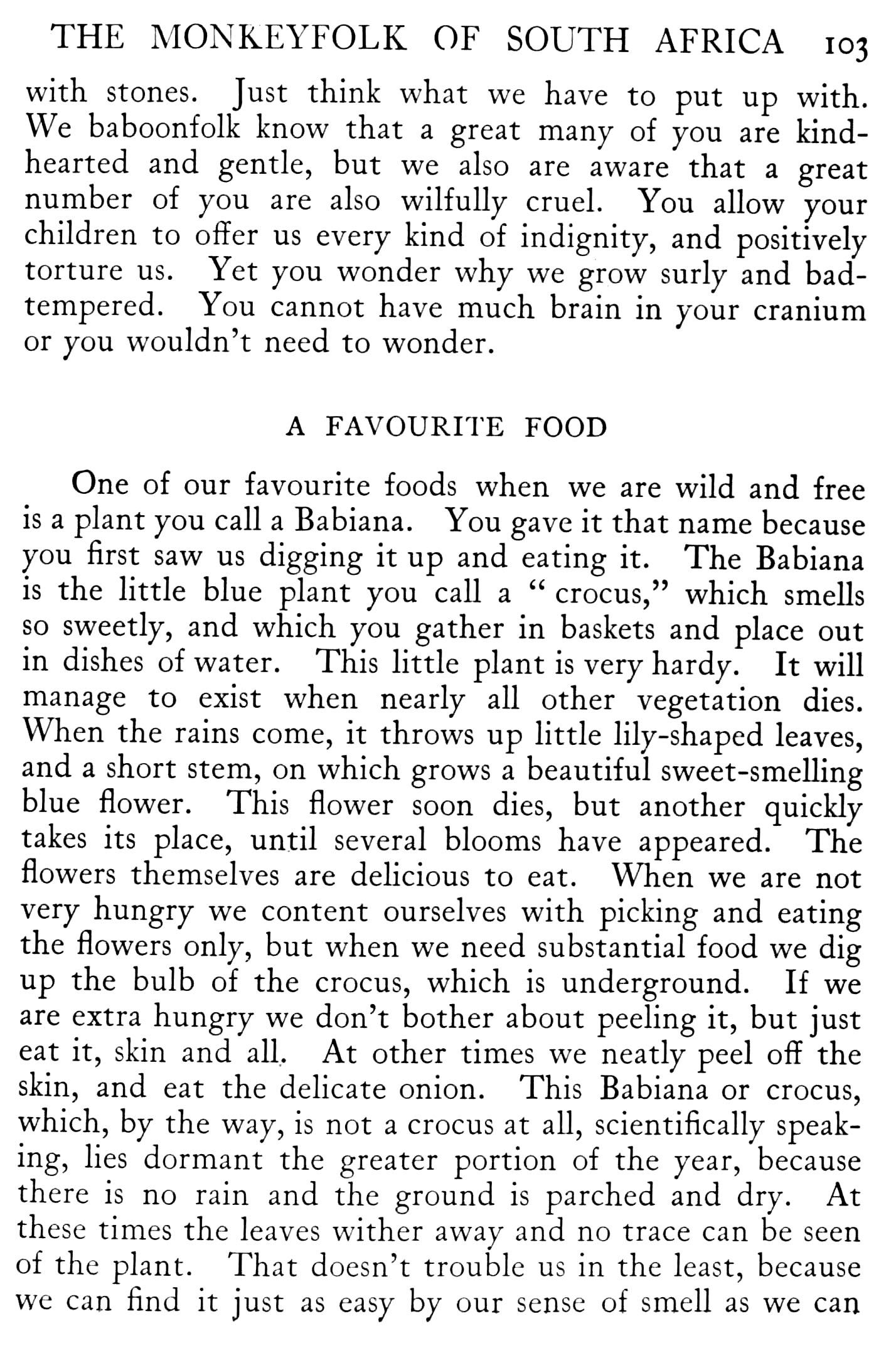 THE MONKEYFOLK OF SOUTH AFRICA 103

with stones. Just think what we have to put up with. We baboonfolk know that a great many of you are kind-hearted and gentle, but we also are aware that a great number of you are also wilfully cruel. You allow your children to offer us every kind of indignity, and positively torture us. Yet you wonder why we grow surly and bad-tempered. You cannot have much brain in your cranium or you wouldn't need to wonder.

A FAVOURITE FOOD

One of our favourite foods when we are wild and free is a plant you call a Babiana. You gave it that name because you first saw us digging it up and eating it. The Babiana is the little blue plant you call a "crocus," which smells so sweetly, and which you gather in baskets and place out in dishes of water. This little plant is very hardy. It will manage to exist when nearly all other vegetation dies. When the rains come, it throws up little lily-shaped leaves, and a short stem, on which grows a beautiful sweet-smelling blue flower. This flower soon dies, but another quickly takes its place, until several blooms have appeared. The flowers themselves are delicious to eat. When we are not very hungry we content ourselves with picking and eating the flowers only, but when we need substantial food we dig up the bulb of the crocus, which is underground. If we are extra hungry we don't bother about peeling it, but just eat it, skin and all. At other times we neatly peel off the skin, and eat the delicate onion. This Babiana or crocus, which, by the way, is not a crocus at all, scientifically speaking, lies dormant the greater portion of the year, because there is no rain and the ground is parched and dry. At these times the leaves wither away and no trace can be seen of the plant. That doesn't trouble us in the least, because we can find it just as easy by our sense of smell as we can